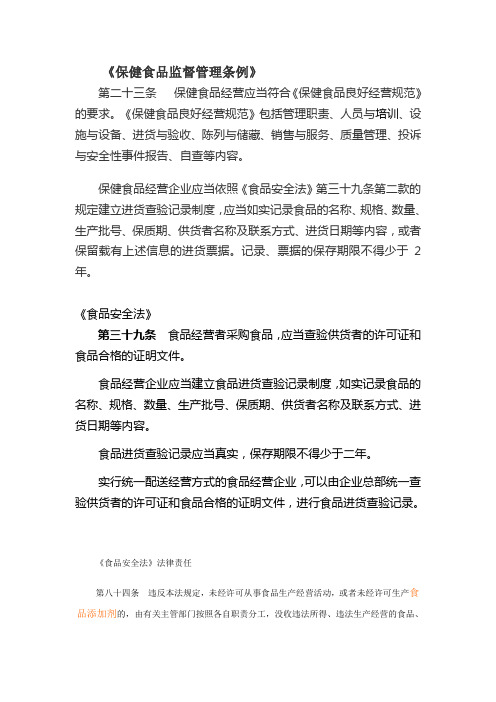 《保健食品监督管理条例》

第二十三条　保健食品经营应当符合《保健食品良好经营规范》的要求。《保健食品良好经营规范》包括管理职责、人员与培训、设施与设备、进货与验收、陈列与储藏、销售与服务、质量管理、投诉与安全性事件报告、自查等内容。

保健食品经营企业应当依照《食品安全法》第三十九条第二款的规定建立进货查验记录制度，应当如实记录食品的名称、规格、数量、生产批号、保质期、供货者名称及联系方式、进货日期等内容，或者保留载有上述信息的进货票据。记录、票据的保存期限不得少于 2 年。

《食品安全法》

第三十九条　食品经营者采购食品，应当查验供货者的许可证和食品合格的证明文件。

食品经营企业应当建立食品进货查验记录制度，如实记录食品的名称、规格、数量、生产批号、保质期、供货者名称及联系方式、进货日期等内容。

食品进货查验记录应当真实，保存期限不得少于二年。

实行统一配送经营方式的食品经营企业，可以由企业总部统一查验供货者的许可证和食品合格的证明文件，进行食品进货查验记录。

《食品安全法》法律责任

第八十四条　违反本法规定，未经许可从事食品生产经营活动，或者未经许可生产食品添加剂的，由有关主管部门按照各自职责分工，没收违法所得、违法生产经营的食品、